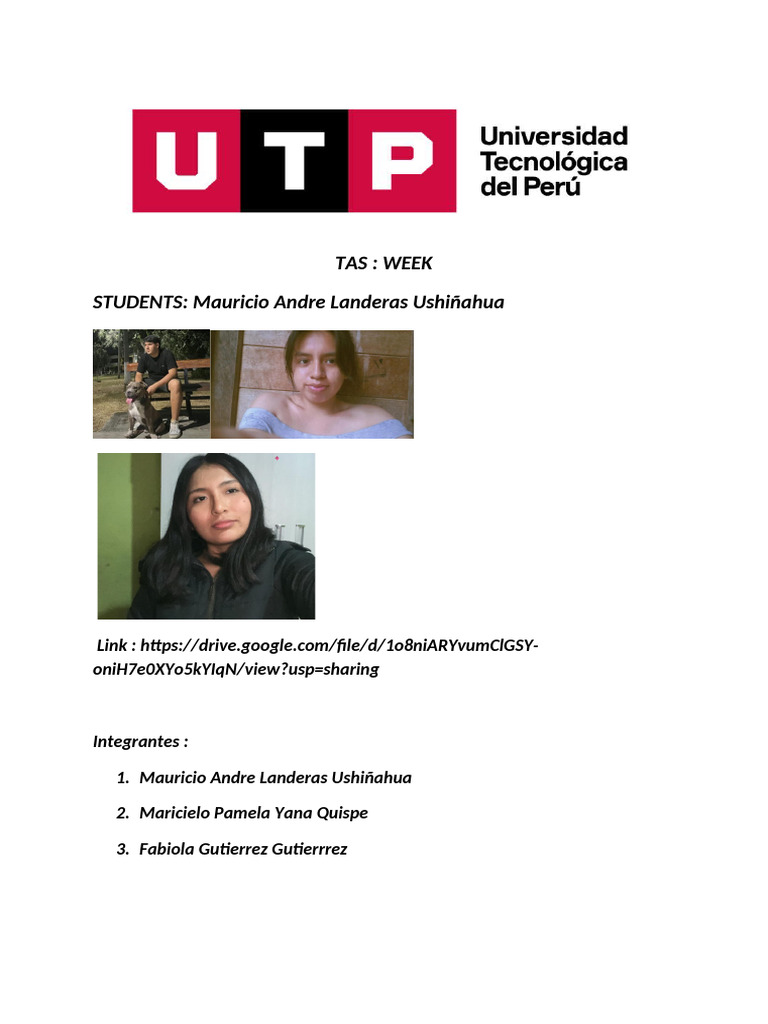 UTP Universidad Tecnológica del Perú

TAS : WEEK

STUDENTS: Mauricio Andre Landeras Ushiñahua

Link : https://drive.google.com/file/d/1o8niARYvumClGSY-oniH7e0XYo5kYIqN/view?usp=sharing

Integrantes :

1. Mauricio Andre Landeras Ushiñahua
2. Maricielo Pamela Yana Quispe
3. Fabiola Gutierrez Gutierrrez